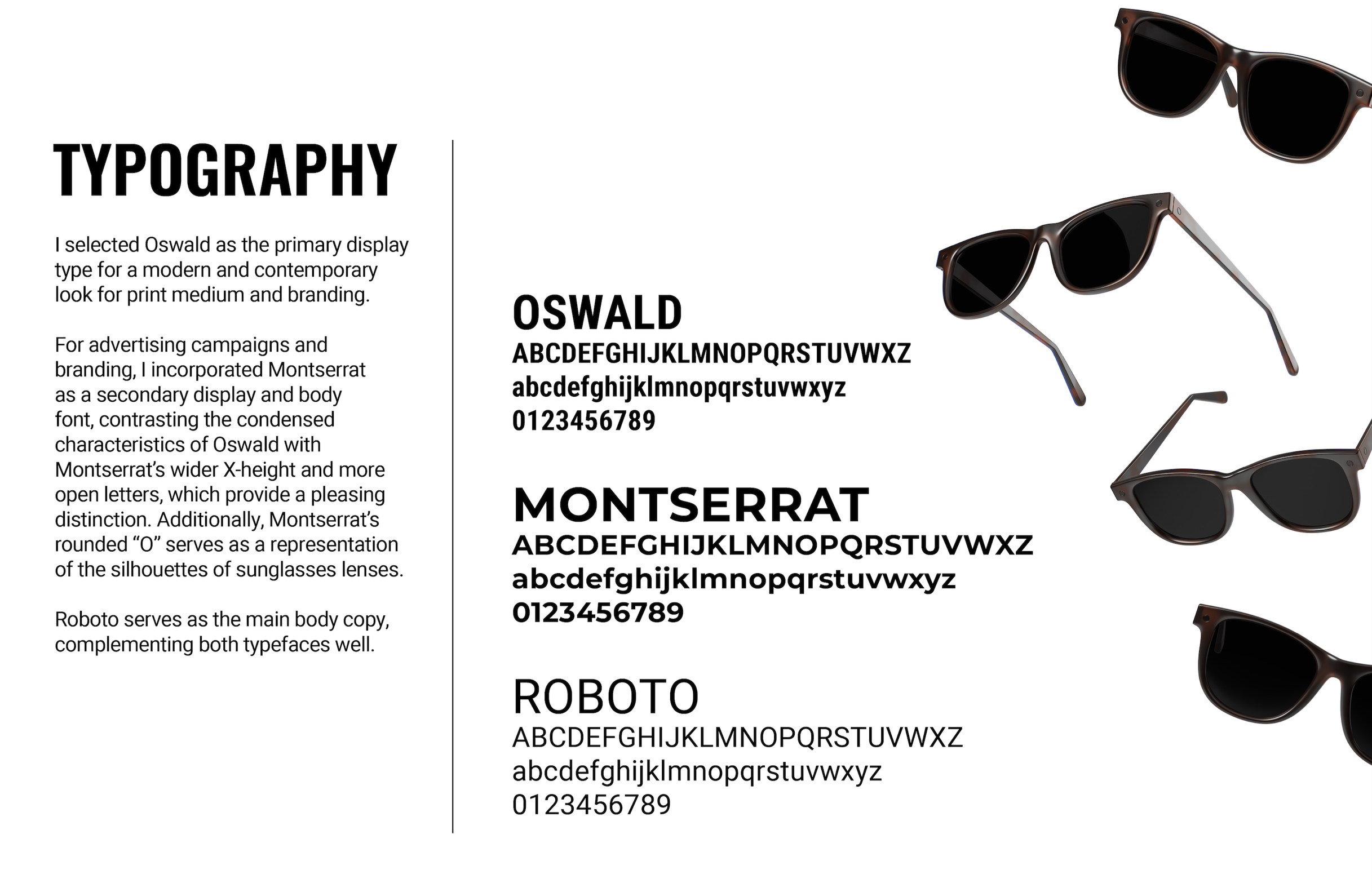 TYPOGRAPHY

I selected Oswald as the primary display type for a modern and contemporary look for print medium and branding.

For advertising campaigns and branding, I incorporated Montserrat as a secondary display and body font, contrasting the condensed characteristics of Oswald with Montserrat's wider X-height and more open letters, which provide a pleasing distinction. Additionally, Montserrat's rounded "O" serves as a representation of the silhouettes of sunglasses lenses.

Roboto serves as the main body copy, complementing both typefaces well.

OSWALD
ABCDEFGHIJKLMNOPQRSTUVWXZ
abcdefghijklmnopqrstuvwxyz
0123456789

MONTSERRAT
ABCDEFGHIJKLMNOPQRSTUVWXZ
abcdefghijklmnopqrstuvwxyz
0123456789

ROBOTO
ABCDEFGHIJKLMNOPQRSTUVWXZ
abcdefghijklmnopqrstuvwxyz
0123456789